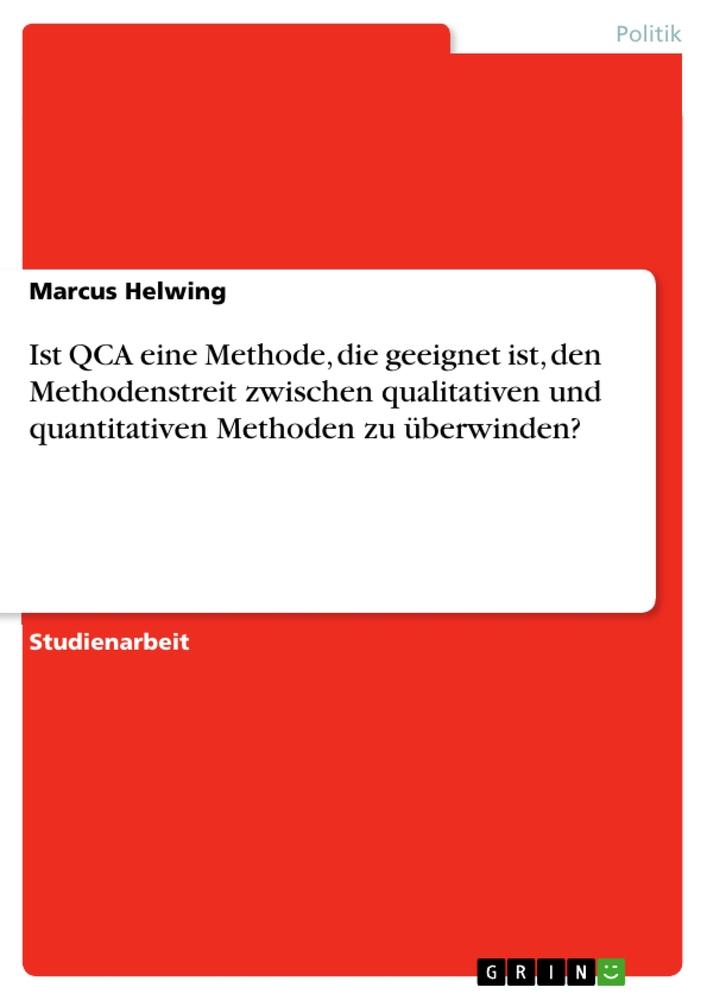 Politik

Marcus Helwing

Ist QCA eine Methode, die geeignet ist, den Methodenstreit zwischen qualitativen und quantitativen Methoden zu überwinden?

Studienarbeit

GRIN